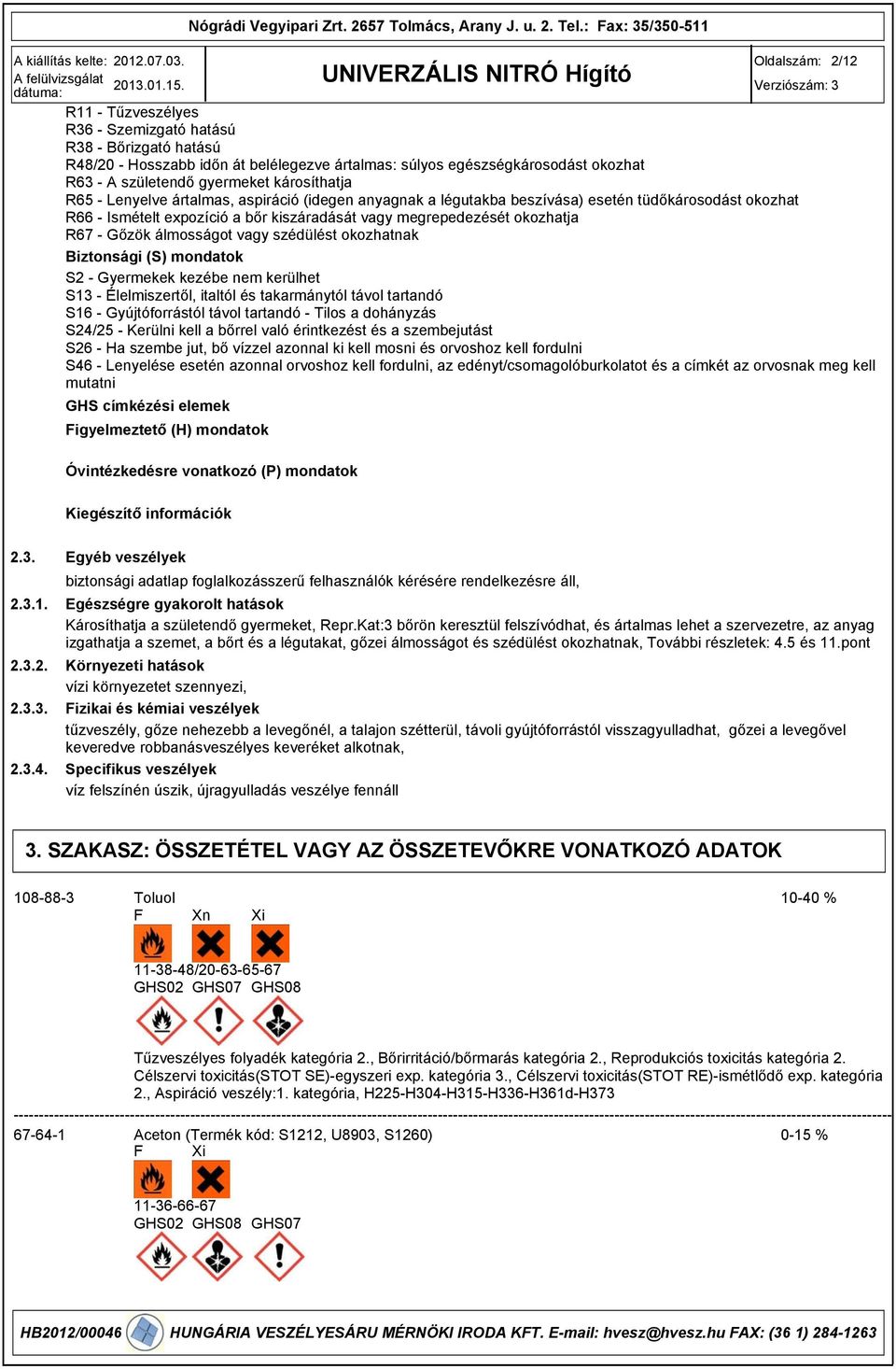 Nógrádi Vegyipari Zrt. 2657 Tolmács, Arany J. u. 2. Tel.: Fax: 35/350-511

A kiállítás kelte: 2012.07.03.
A felülvizsgálat dátuma: 2013.01.15.

UNIVERZÁLIS NITRÓ Hígító

Oldalszám: 2/12
Verziószám: 3

R11 - Tűzveszélyes
R36 - Szemizgató hatású
R38 - Bőrizgató hatású
R48/20 - Hosszabb időn át belélegezve ártalmas: súlyos egészségkárosodást okozhat
R63 - A születendő gyermeket károsíthatja
R65 - Lenyelve ártalmas, aspiráció (idegen anyagnak a légutakba beszívása) esetén tüdőkárosodást okozhat
R66 - Ismételt expozíció a bőr kiszáradását vagy megrepedezését okozhatja
R67 - Gőzök álmosságot vagy szédülést okozhatnak

Biztonsági (S) mondatok

S2 - Gyermekek kezébe nem kerülhet
S13 - Élelmiszertől, italtól és takarmánytól távol tartandó
S16 - Gyújtóforrástól távol tartandó - Tilos a dohányzás
S24/25 - Kerülni kell a bőrrel való érintkezést és a szembejutást
S26 - Ha szembe jut, bő vízzel azonnal ki kell mosni és orvoshoz kell fordulni
S46 - Lenyelése esetén azonnal orvoshoz kell fordulni, az edényt/csomagolóburkolatot és a címkét az orvosnak meg kell mutatni

GHS címkézési elemek

Figyelmeztető (H) mondatok

Óvintézkedésre vonatkozó (P) mondatok

Kiegészítő információk

2.3. Egyéb veszélyek
biztonsági adatlap foglalkozásszerű felhasználók kérésére rendelkezésre áll,

2.3.1. Egészségre gyakorolt hatások
Károsíthatja a születendő gyermeket, Repr.Kat:3 bőrön keresztül felszívódhat, és ártalmas lehet a szervezetre, az anyag izgathatja a szemet, a bőrt és a légutakat, gőzei álmosságot és szédülést okozhatnak, További részletek: 4.5 és 11.pont

2.3.2. Környezeti hatások
vízi környezetet szennyezi,

2.3.3. Fizikai és kémiai veszélyek
tűzveszély, gőze nehezebb a levegőnél, a talajon szétterül, távoli gyújtóforrástól visszagyulladhat, gőzei a levegővel keveredve robbanásveszélyes keveréket alkotnak,

2.3.4. Specifikus veszélyek
víz felszínén úszik, újragyulladás veszélye fennáll

3. SZAKASZ: ÖSSZETÉTEL VAGY AZ ÖSSZETEVŐKRE VONATKOZÓ ADATOK

108-88-3 Toluol 10-40 %
F Xn Xi
11-38-48/20-63-65-67
GHS02 GHS07 GHS08
Tűzveszélyes folyadék kategória 2., Bőrirritáció/bőrmarás kategória 2., Reprodukciós toxicitás kategória 2. Célszervi toxicitás(STOT SE)-egyszeri exp. kategória 3., Célszervi toxicitás(STOT RE)-ismétlődő exp. kategória 2., Aspiráció veszély:1. kategória, H225-H304-H315-H336-H361d-H373

67-64-1 Aceton (Termék kód: S1212, U8903, S1260) 0-15 %
F Xi
11-36-66-67
GHS02 GHS08 GHS07

HB2012/00046 HUNGÁRIA VESZÉLYESÁRU MÉRNÖKI IRODA KFT. E-mail: hvesz@hvesz.hu FAX: (36 1) 284-1263